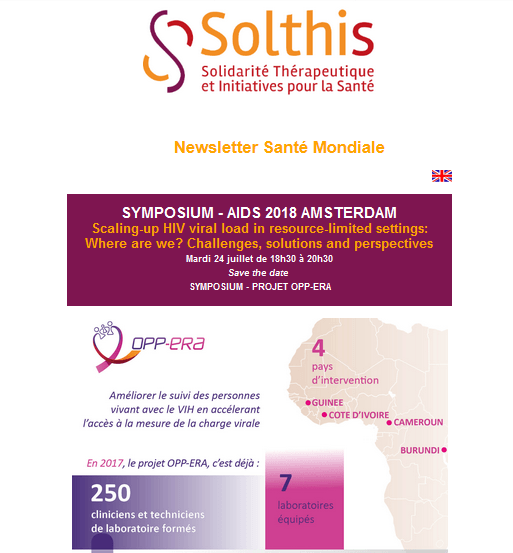 Solthis
Solidarité Thérapeutique et Initiatives pour la Santé

Newsletter Santé Mondiale

SYMPOSIUM - AIDS 2018 AMSTERDAM
Scaling-up HIV viral load in resource-limited settings: Where are we? Challenges, solutions and perspectives
Mardi 24 juillet de 18h30 à 20h30
Save the date
SYMPOSIUM - PROJET OPP-ERA

OPP-ERA

Améliorer le suivi des personnes vivant avec le VIH en accélérant l'accès à la mesure de la charge virale

4
pays d'intervention
GUINEE
COTE D'IVOIRE
CAMEROUN
BURUNDI

En 2017, le projet OPP-ERA, c'est déjà :

250
cliniciens et techniciens de laboratoire formés

7
laboratoires équipés